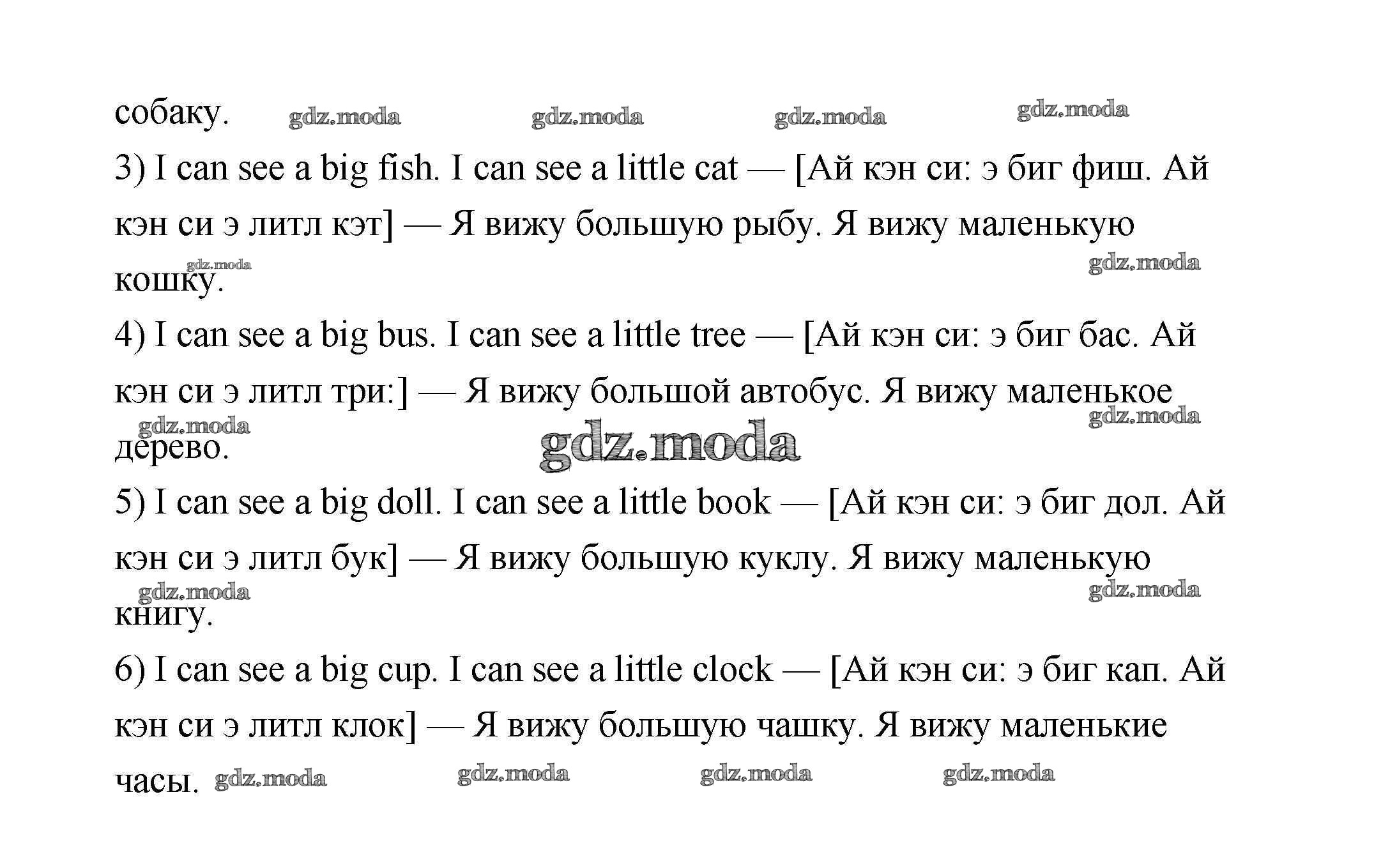 собаку. gdz.moda gdz.moda gdz.moda gdz.moda

3) I can see a big fish. I can see a little cat — [Ай кэн си: э биг фиш. Ай кэн си э литл кэт] — Я вижу большую рыбу. Я вижу маленькую кошку.

gdz.moda gdz.moda

4) I can see a big bus. I can see a little tree — [Ай кэн си: э биг бас. Ай кэн си э литл три:] — Я вижу большой автобус. Я вижу маленькое дерево.

gdz.moda gdz.moda gdz.moda

5) I can see a big doll. I can see a little book — [Ай кэн си: э биг дол. Ай кэн си э литл бук] — Я вижу большую куклу. Я вижу маленькую книгу.

gdz.moda gdz.moda

6) I can see a big cup. I can see a little clock — [Ай кэн си: э биг кап. Ай кэн си э литл клок] — Я вижу большую чашку. Я вижу маленькие часы.

gdz.moda gdz.moda gdz.moda gdz.moda